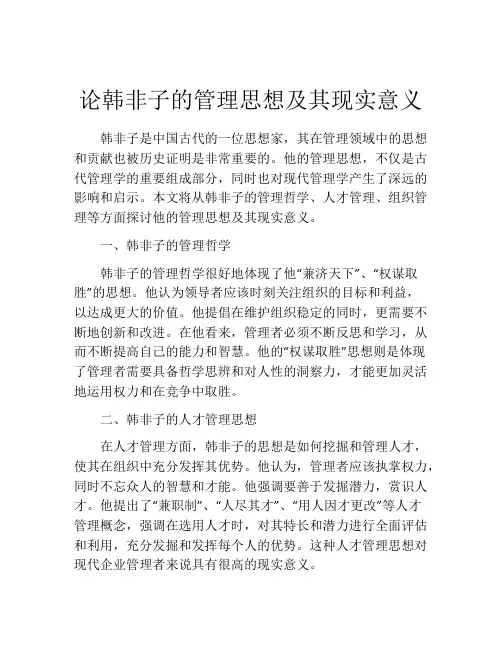 论韩非子的管理思想及其现实意义

韩非子是中国古代的一位思想家，其在管理领域中的思想和贡献也被历史证明是非常重要的。他的管理思想，不仅是古代管理学的重要组成部分，同时也对现代管理学产生了深远的影响和启示。本文将从韩非子的管理哲学、人才管理、组织管理等方面探讨他的管理思想及其现实意义。

一、韩非子的管理哲学

韩非子的管理哲学很好地体现了他“兼济天下”、“权谋取胜”的思想。他认为领导者应该时刻关注组织的目标和利益，以达成更大的价值。他提倡在维护组织稳定的同时，更需要不断地创新和改进。在他看来，管理者必须不断反思和学习，从而不断提高自己的能力和智慧。他的“权谋取胜”思想则是体现了管理者需要具备哲学思辨和对人性的洞察力，才能更加灵活地运用权力和在竞争中取胜。

二、韩非子的人才管理思想

在人才管理方面，韩非子的思想是如何挖掘和管理人才，使其在组织中充分发挥其优势。他认为，管理者应该执掌权力，同时不忘众人的智慧和才能。他强调要善于发掘潜力，赏识人才。他提出了“兼职制”、“人尽其才”、“用人因才更改”等人才管理概念，强调在选用人才时，对其特长和潜力进行全面评估和利用，充分发掘和发挥每个人的优势。这种人才管理思想对现代企业管理者来说具有很高的现实意义。